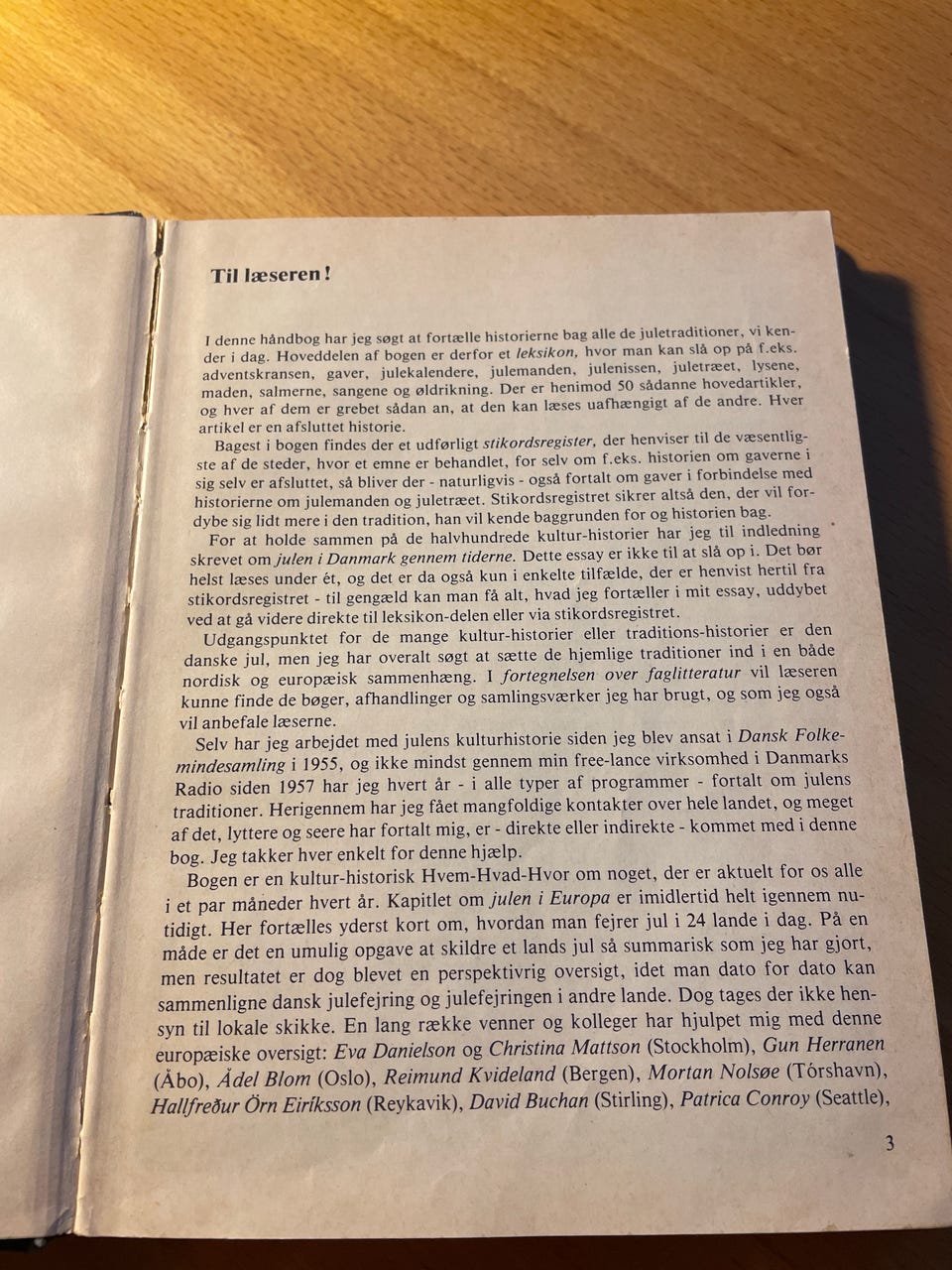 Til læseren!

I denne håndbog har jeg søgt at fortælle historierne bag alle de juletraditioner, vi kender i dag. Hoveddelen af bogen er derfor et leksikon, hvor man kan slå op på f.eks. adventskransen, gaver, julekalendere, julemanden, julenissen, juletræet, lysene, maden, salmerne, sangene og øldrikning. Der er henimod 50 sådanne hovedartikler, og hver af dem er grebet sådan an, at den kan læses uafhængigt af de andre. Hver artikel er en afsluttet historie.

Bagest i bogen findes der et udførligt stikordsregister, der henviser til de væsentligste af de steder, hvor et emne er behandlet, for selv om f.eks. historien om gaverne i sig selv er afsluttet, så bliver der - naturligvis - også fortalt om gaver i forbindelse med historierne om julemanden og juletræet. Stikordsregistret sikrer altså den, der vil fordybe sig lidt mere i den tradition, han vil kende baggrunden for og historien bag.

For at holde sammen på de halvhundrede kultur-historier har jeg til indledning skrevet om julen i Danmark gennem tiderne. Dette essay er ikke til at slå op i. Det bør helst læses under ét, og det er da også kun i enkelte tilfælde, der er henvist hertil fra stikordsregistret - til gengæld kan man få alt, hvad jeg fortæller i mit essay, uddybet ved at gå videre direkte til leksikon-delen eller via stikordsregistret.

Udgangspunktet for de mange kultur-historier eller traditions-historier er den danske jul, men jeg har overalt søgt at sætte de hjemlige traditioner ind i en både nordisk og europæisk sammenhæng. I fortegnelsen over faglitteratur vil læseren kunne finde de bøger, afhandlinger og samlingsværker jeg har brugt, og som jeg også vil anbefale læserne.

Selv har jeg arbejdet med julens kulturhistorie siden jeg blev ansat i Dansk Folkemindesamling i 1955, og ikke mindst gennem min free-lance virksomhed i Danmarks Radio siden 1957 har jeg hvert år - i alle typer af programmer - fortalt om julens traditioner. Herigennem har jeg fået mangfoldige kontakter over hele landet, og meget af det, lyttere og seere har fortalt mig, er - direkte eller indirekte - kommet med i denne bog. Jeg takker hver enkelt for denne hjælp.

Bogen er en kultur-historisk Hvem-Hvad-Hvor om noget, der er aktuelt for os alle i et par måneder hvert år. Kapitlet om julen i Europa er imidlertid helt igennem nutidigt. Her fortælles yderst kort om, hvordan man fejrer jul i 24 lande i dag. På en måde er det en umulig opgave at skildre et lands jul så summarisk som jeg har gjort, men resultatet er dog blevet en perspektivrig oversigt, idet man dato for dato kan sammenligne dansk julefejring og julefejringen i andre lande. Dog tages der ikke hensyn til lokale skikke. En lang række venner og kolleger har hjulpet mig med denne europæiske oversigt: Eva Danielson og Christina Mattson (Stockholm), Gun Herranen (Åbo), Ådel Blom (Oslo), Reimund Kvideland (Bergen), Mortan Nolsøe (Tórshavn), Hallfreður Örn Eiríksson (Reykavik), David Buchan (Stirling), Patrica Conroy (Seattle),

3